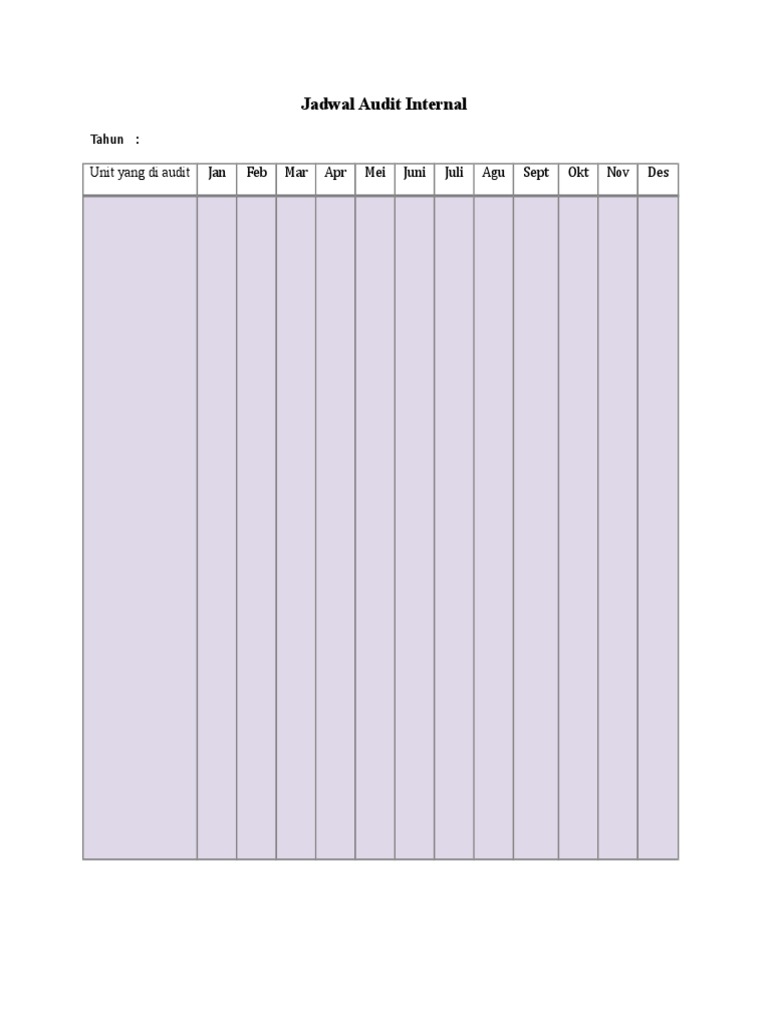 Jadwal Audit Internal

Tahun :

| Unit yang di audit | Jan | Feb | Mar | Apr | Mei | Juni | Juli | Agu | Sept | Okt | Nov | Des |
|---|---|---|---|---|---|---|---|---|---|---|---|---|
| | | | | | | | | | | | | |